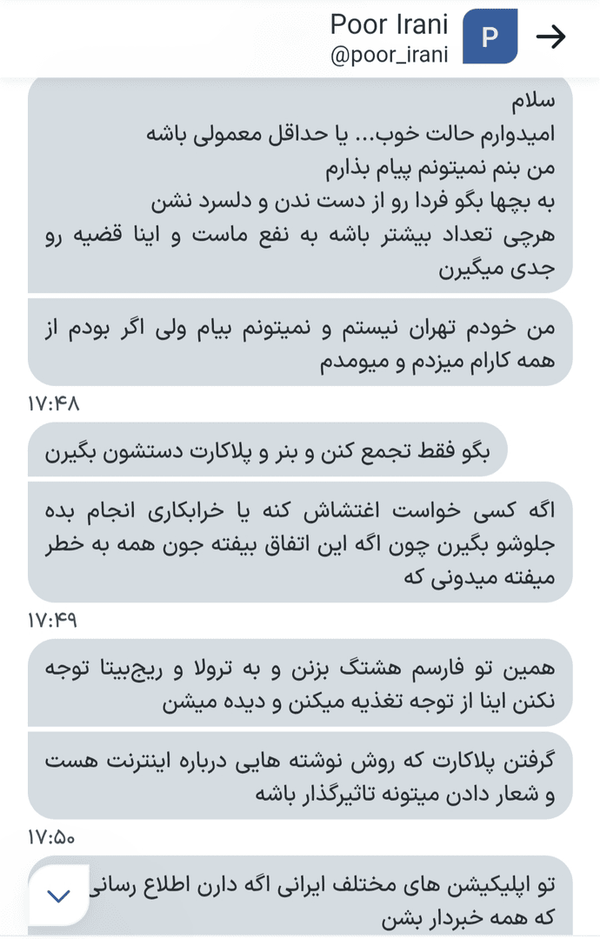 Poor Irani
@poor_irani
P

سلام
امیدوارم حالت خوب... یا حداقل معمولی باشه
من بنم نمیتونم پیام بذارم
به بچها بگو فردا رو از دست ندن و دلسرد نشن
هرچی تعداد بیشتر باشه به نفع ماست و اینا قضیه رو جدی میگیرن

من خودم تهران نیستم و نمیتونم بیام ولی اگر بودم از همه کارام میزدم و میومدم

۱۷:۴۸

بگو فقط تجمع کنن و بنر و پلاکارت دستشون بگیرن

اگه کسی خواست اغتشاش کنه یا خرابکاری انجام بده جلوشو بگیرن چون اگه این اتفاق بیفته جون همه به خطر میفته میدونی که

۱۷:۴۹

همین تو فارسم هشتگ بزنن و به ترولا و ریج‌بیتا توجه نکنن اینا از توجه تغذیه میکنن و دیده میشن

گرفتن پلاکارت که روش نوشته هایی درباره اینترنت هست و شعار دادن میتونه تاثیرگذار باشه

۱۷:۵۰

تو اپلیکیشن های مختلف ایرانی اگه دارن اطلاع رسانی که همه خبردار بشن